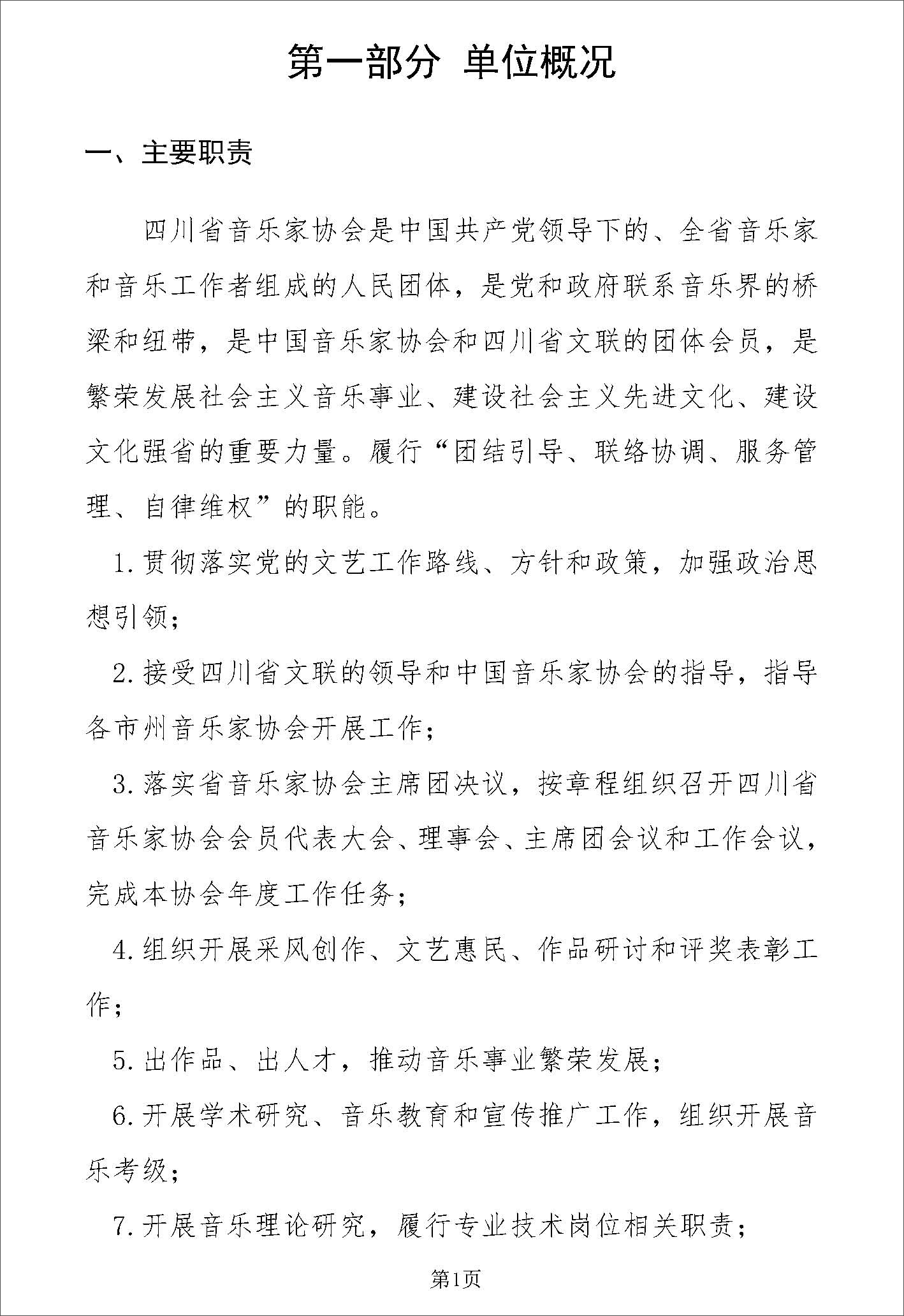 第一部分 单位概况

一、主要职责

四川省音乐家协会是中国共产党领导下的、全省音乐家和音乐工作者组成的人民团体，是党和政府联系音乐界的桥梁和纽带，是中国音乐家协会和四川省文联的团体会员，是繁荣发展社会主义音乐事业、建设社会主义先进文化、建设文化强省的重要力量。履行“团结引导、联络协调、服务管理、自律维权”的职能。

1.贯彻落实党的文艺工作路线、方针和政策，加强政治思想引领；

2.接受四川省文联的领导和中国音乐家协会的指导，指导各市州音乐家协会开展工作；

3.落实省音乐家协会主席团决议，按章程组织召开四川省音乐家协会会员代表大会、理事会、主席团会议和工作会议，完成本协会年度工作任务；

4.组织开展采风创作、文艺惠民、作品研讨和评奖表彰工作；

5.出作品、出人才，推动音乐事业繁荣发展；

6.开展学术研究、音乐教育和宣传推广工作，组织开展音乐考级；

7.开展音乐理论研究，履行专业技术岗位相关职责；

第1页